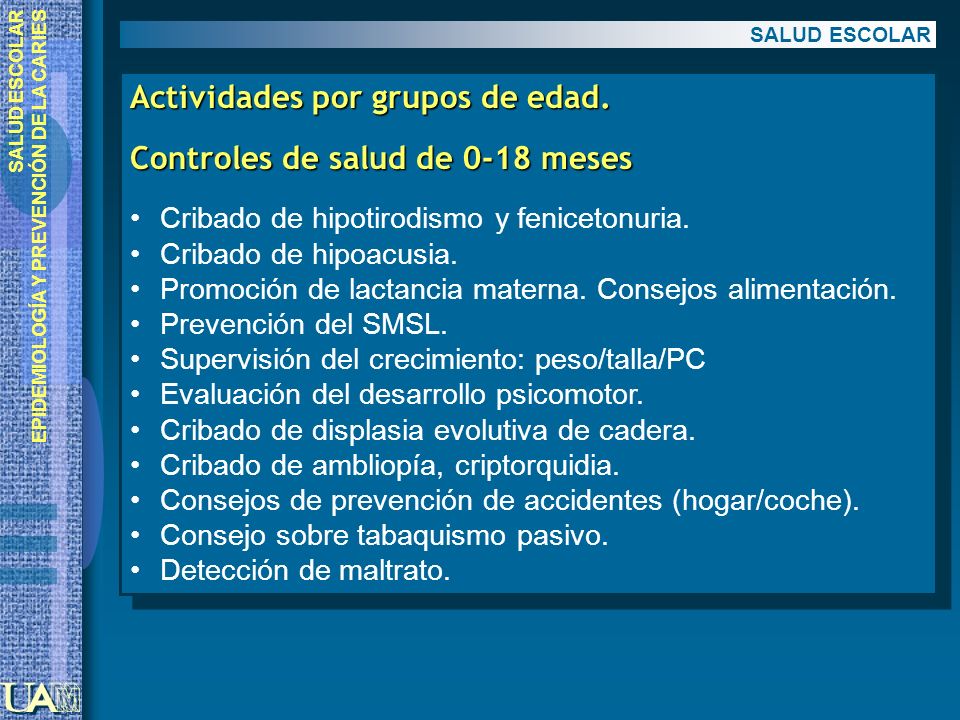 SALUD ESCOLAR
EPIDEMIOLOGÍA Y PREVENCIÓN DE LA CARIES

SALUD ESCOLAR

Actividades por grupos de edad.

Controles de salud de 0-18 meses

• Cribado de hipotirodismo y fenicetonuria.
• Cribado de hipoacusia.
• Promoción de lactancia materna. Consejos alimentación.
• Prevención del SMSL.
• Supervisión del crecimiento: peso/talla/PC
• Evaluación del desarrollo psicomotor.
• Cribado de displasia evolutiva de cadera.
• Cribado de ambliopía, criptorquidia.
• Consejos de prevención de accidentes (hogar/coche).
• Consejo sobre tabaquismo pasivo.
• Detección de maltrato.

UAM